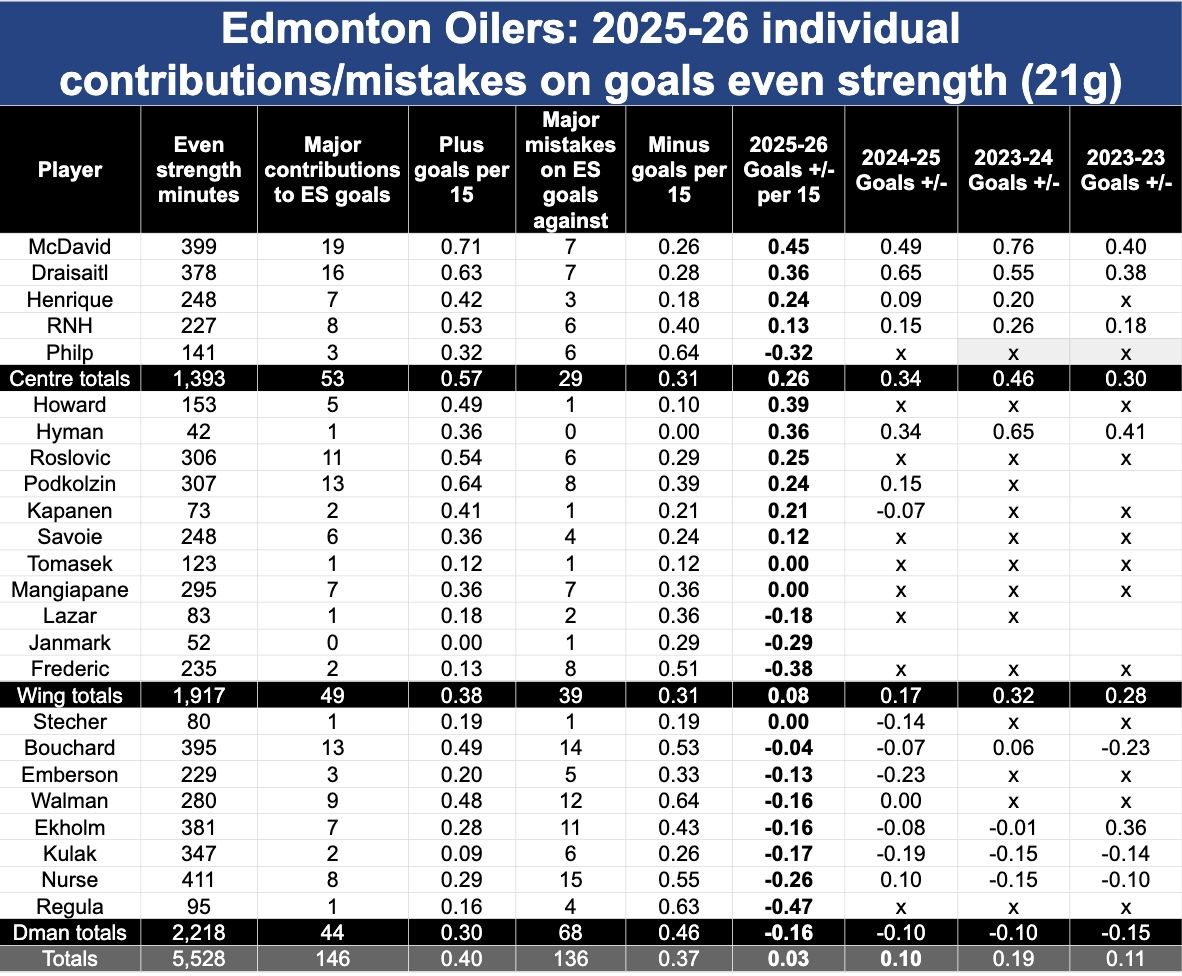 Edmonton Oilers: 2025-26 individual contributions/mistakes on goals even strength (21g)

| Player | Even strength minutes | Major contributions to ES goals | Plus goals per 15 | Major mistakes on ES goals against | Minus goals per 15 | 2025-26 Goals +/- per 15 | 2024-25 Goals +/- | 2023-24 Goals +/- | 2023-23 Goals +/- |
|---|---|---|---|---|---|---|---|---|---|
| McDavid | 399 | 19 | 0.71 | 7 | 0.26 | 0.45 | 0.49 | 0.76 | 0.40 |
| Draisaitl | 378 | 16 | 0.63 | 7 | 0.28 | 0.36 | 0.65 | 0.55 | 0.38 |
| Henrique | 248 | 7 | 0.42 | 3 | 0.18 | 0.24 | 0.09 | 0.20 | x |
| RNH | 227 | 8 | 0.53 | 6 | 0.40 | 0.13 | 0.15 | 0.26 | 0.18 |
| Philp | 141 | 3 | 0.32 | 6 | 0.64 | -0.32 | x | x | x |
| Centre totals | 1,393 | 53 | 0.57 | 29 | 0.31 | 0.26 | 0.34 | 0.46 | 0.30 |
| Howard | 153 | 5 | 0.49 | 1 | 0.10 | 0.39 | x | x | x |
| Hyman | 42 | 1 | 0.36 | 0 | 0.00 | 0.36 | 0.34 | 0.65 | 0.41 |
| Roslovic | 306 | 11 | 0.54 | 6 | 0.29 | 0.25 | x | x | x |
| Podkolzin | 307 | 13 | 0.64 | 8 | 0.39 | 0.24 | 0.15 | x | |
| Kapanen | 73 | 2 | 0.41 | 1 | 0.21 | 0.21 | -0.07 | x | x |
| Savoie | 248 | 6 | 0.36 | 4 | 0.24 | 0.12 | x | x | x |
| Tomasek | 123 | 1 | 0.12 | 1 | 0.12 | 0.00 | x | x | x |
| Mangiapane | 295 | 7 | 0.36 | 7 | 0.36 | 0.00 | x | x | x |
| Lazar | 83 | 1 | 0.18 | 2 | 0.36 | -0.18 | x | x | |
| Janmark | 52 | 0 | 0.00 | 1 | 0.29 | -0.29 | | | |
| Frederic | 235 | 2 | 0.13 | 8 | 0.51 | -0.38 | x | x | x |
| Wing totals | 1,917 | 49 | 0.38 | 39 | 0.31 | 0.08 | 0.17 | 0.32 | 0.28 |
| Stecher | 80 | 1 | 0.19 | 1 | 0.19 | 0.00 | -0.14 | x | x |
| Bouchard | 395 | 13 | 0.49 | 14 | 0.53 | -0.04 | -0.07 | 0.06 | -0.23 |
| Emberson | 229 | 3 | 0.20 | 5 | 0.33 | -0.13 | -0.23 | x | x |
| Walman | 280 | 9 | 0.48 | 12 | 0.64 | -0.16 | 0.00 | x | x |
| Ekholm | 381 | 7 | 0.28 | 11 | 0.43 | -0.16 | -0.08 | -0.01 | 0.36 |
| Kulak | 347 | 2 | 0.09 | 6 | 0.26 | -0.17 | -0.19 | -0.15 | -0.14 |
| Nurse | 411 | 8 | 0.29 | 15 | 0.55 | -0.26 | 0.10 | -0.15 | -0.10 |
| Regula | 95 | 1 | 0.16 | 4 | 0.63 | -0.47 | x | x | x |
| Dman totals | 2,218 | 44 | 0.30 | 68 | 0.46 | -0.16 | -0.10 | -0.10 | -0.15 |
| Totals | 5,528 | 146 | 0.40 | 136 | 0.37 | 0.03 | 0.10 | 0.19 | 0.11 |